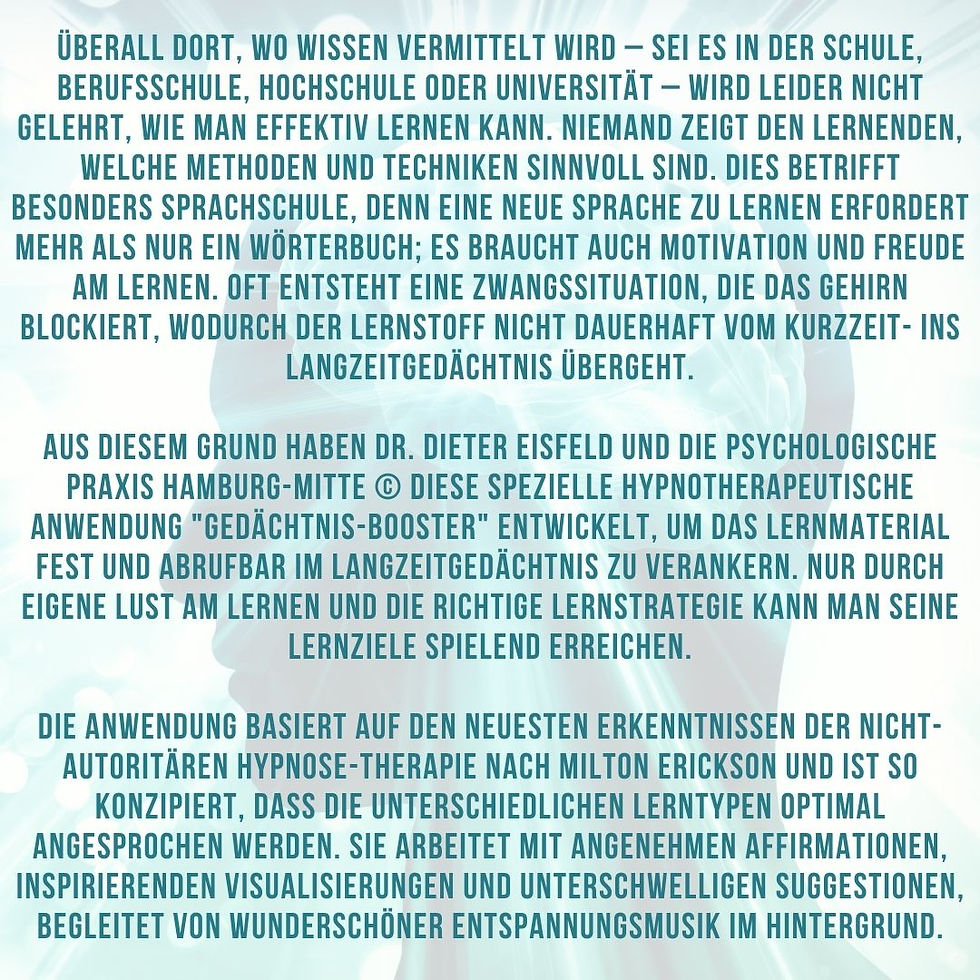 ÜBERALL DORT, WO WISSEN VERMITTELT WIRD – SEI ES IN DER SCHULE, BERUFSSCHULE, HOCHSCHULE ODER UNIVERSITÄT – WIRD LEIDER NICHT GELEHRT, WIE MAN EFFEKTIV LERNEN KANN. NIEMAND ZEIGT DEN LERNENDEN, WELCHE METHODEN UND TECHNIKEN SINNVOLL SIND. DIES BETRIFFT BESONDERS SPRACHSCHULE, DENN EINE NEUE SPRACHE ZU LERNEN ERFORDERT MEHR ALS NUR EIN WÖRTERBUCH; ES BRAUCHT AUCH MOTIVATION UND FREUDE AM LERNEN. OFT ENTSTEHT EINE ZWANGSSITUATION, DIE DAS GEHIRN BLOCKIERT, WODURCH DER LERNSTOFF NICHT DAUERHAFT VOM KURZZEIT- INS LANGZEITGEDÄCHTNIS ÜBERGEHT.

AUS DIESEM GRUND HABEN DR. DIETER EISFELD UND DIE PSYCHOLOGISCHE PRAXIS HAMBURG-MITTE © DIESE SPEZIELLE HYPNOTHERAPEUTISCHE ANWENDUNG "GEDÄCHTNIS-BOOSTER" ENTWICKELT, UM DAS LERNMATERIAL FEST UND ABRUFBAR IM LANGZEITGEDÄCHTNIS ZU VERANKERN. NUR DURCH EIGENE LUST AM LERNEN UND DIE RICHTIGE LERNSTRATEGIE KANN MAN SEINE LERNZIELE SPIELEND ERREICHEN.

DIE ANWENDUNG BASIERT AUF DEN NEUESTEN ERKENNTNISSEN DER NICHT-AUTORITÄREN HYPNOSE-THERAPIE NACH MILTON ERICKSON UND IST SO KONZIPIERT, DASS DIE UNTERSCHIEDLICHEN LERNTYPEN OPTIMAL ANGESPROCHEN WERDEN. SIE ARBEITET MIT ANGENEHMEN AFFIRMATIONEN, INSPIRIERENDEN VISUALISIERUNGEN UND UNTERSCHWELLIGEN SUGGESTIONEN, BEGLEITET VON WUNDERSCHÖNER ENTSPANNUNGSMUSIK IM HINTERGRUND.